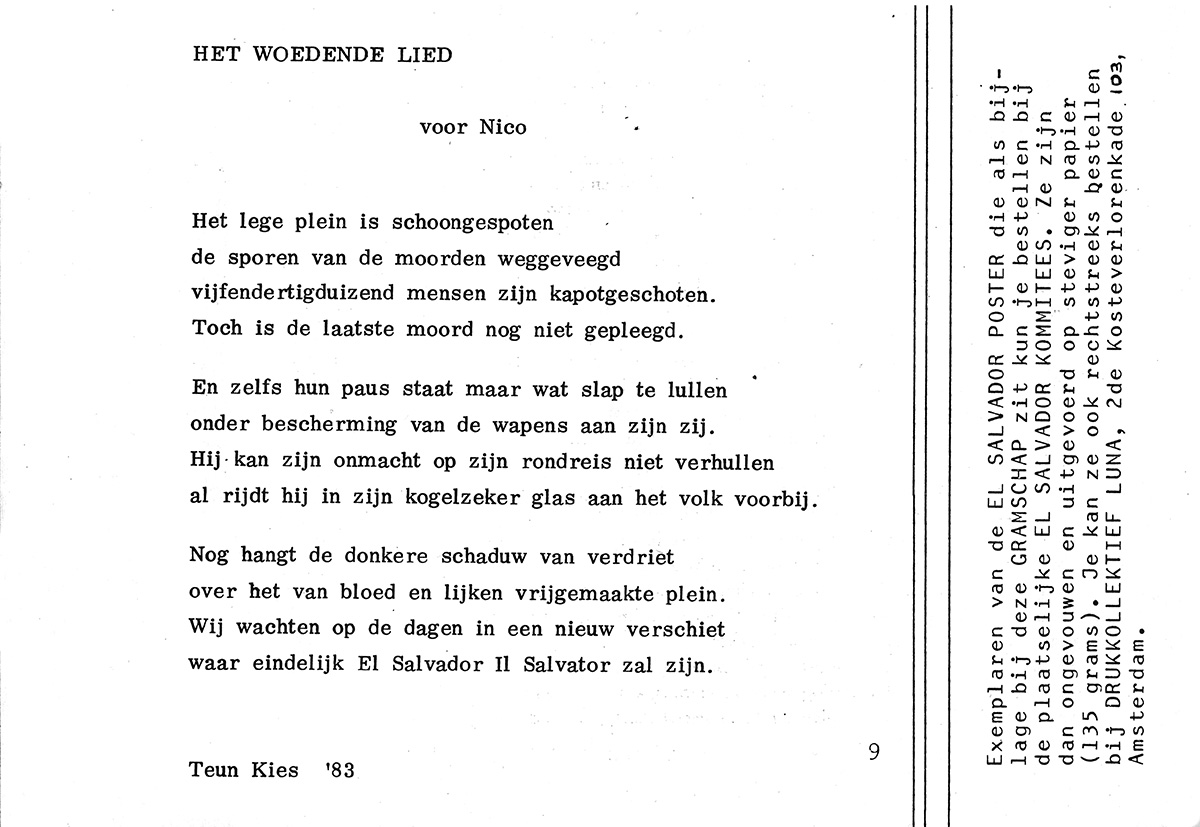 HET WOEDENDE LIED

voor Nico

Het lege plein is schoongespoten
de sporen van de moorden weggeveegd
vijfendertigduizend mensen zijn kapotgeschoten.
Toch is de laatste moord nog niet gepleegd.

En zelfs hun paus staat maar wat slap te lullen
onder bescherming van de wapens aan zijn zij.
Hij kan zijn onmacht op zijn rondreis niet verhullen
al rijdt hij in zijn kogelzeker glas aan het volk voorbij.

Nog hangt de donkere schaduw van verdriet
over het van bloed en lijken vrijgemaakte plein.
Wij wachten op de dagen in een nieuw verschiet
waar eindelijk El Salvador Il Salvator zal zijn.

Teun Kies '83

9

Exemplaren van de EL SALVADOR POSTER die als bijlage bij deze GRAMSCHAP zit kun je bestellen bij de plaatselijke EL SALVADOR KOMMITEES. Ze zijn dan ongevouwen en uitgevoerd op steviger papier (135 grams). Je kan ze ook rechtstreeks bestellen bij DRUKKOLLEKTIEF LUNA, 2de Kosteverlorenkade 103, Amsterdam.